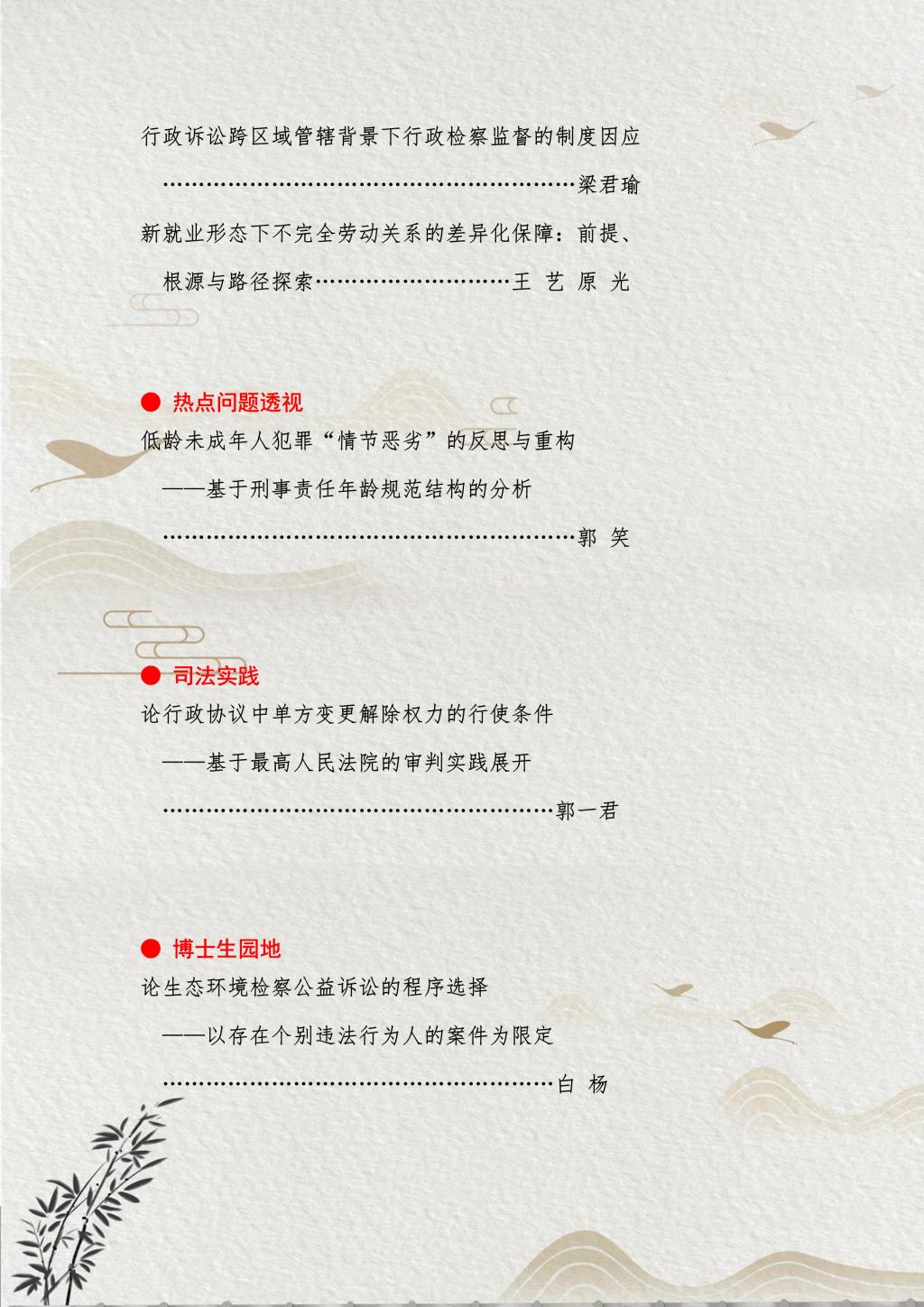 行政诉讼跨区域管辖背景下行政检察监督的制度因应

梁君瑜

新就业形态下不完全劳动关系的差异化保障：前提、根源与路径探索

王 艺 原 光

● 热点问题透视

低龄未成年人犯罪“情节恶劣”的反思与重构

——基于刑事责任年龄规范结构的分析

郭 笑

● 司法实践

论行政协议中单方变更解除权力的行使条件

——基于最高人民法院的审判实践展开

郭一君

● 博士生园地

论生态环境检察公益诉讼的程序选择

——以存在个别违法行为人的案件为限定

白 杨